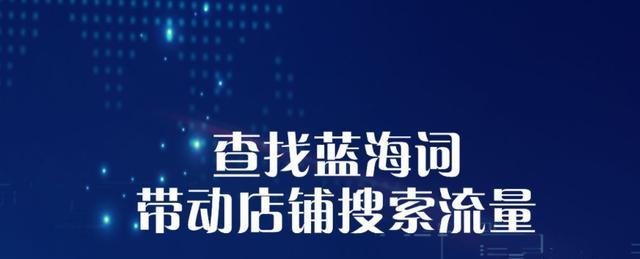 查找蓝海词
带动店铺搜索流量